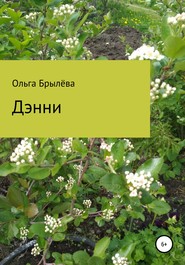 Ольга Брылёва

Дэнни

6+